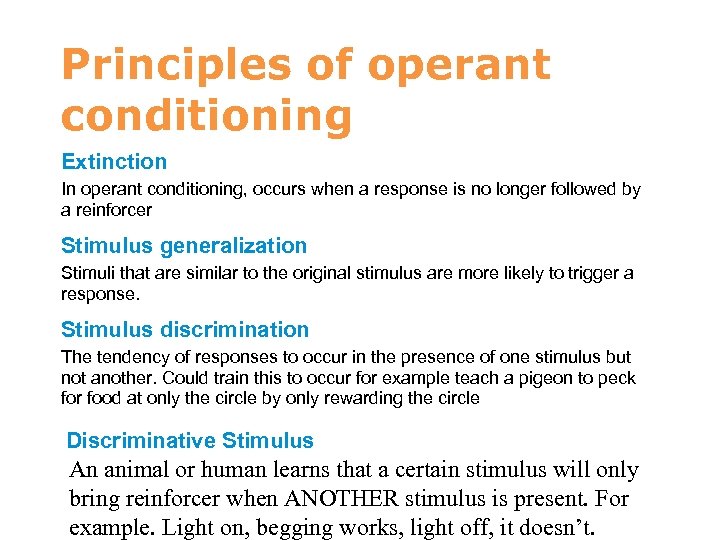 Principles of operant conditioning

Extinction

In operant conditioning, occurs when a response is no longer followed by a reinforcer

Stimulus generalization

Stimuli that are similar to the original stimulus are more likely to trigger a response.

Stimulus discrimination

The tendency of responses to occur in the presence of one stimulus but not another. Could train this to occur for example teach a pigeon to peck for food at only the circle by only rewarding the circle

Discriminative Stimulus

An animal or human learns that a certain stimulus will only bring reinforcer when ANOTHER stimulus is present. For example. Light on, begging works, light off, it doesn't.